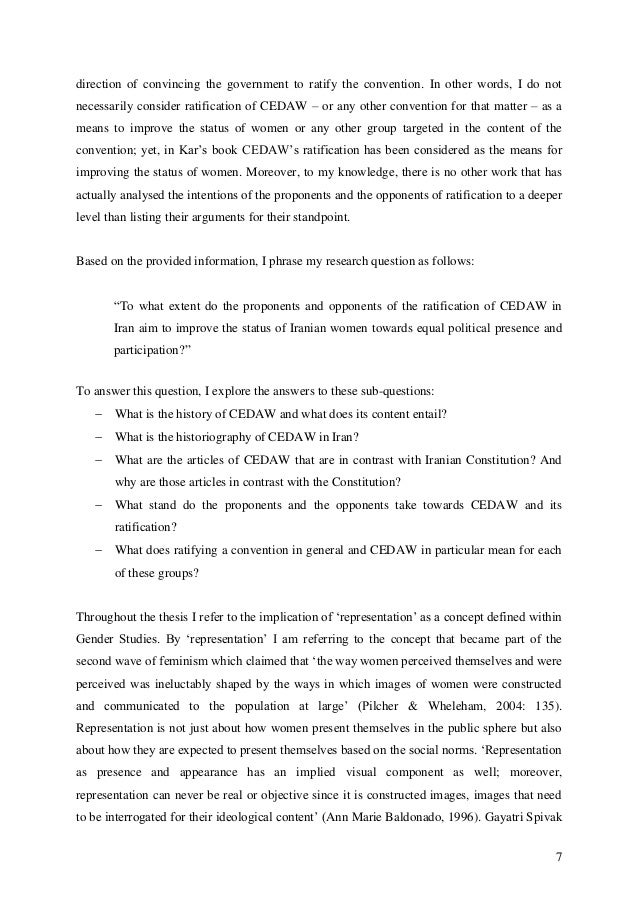 direction of convincing the government to ratify the convention. In other words, I do not necessarily consider ratification of CEDAW – or any other convention for that matter – as a means to improve the status of women or any other group targeted in the content of the convention; yet, in Kar's book CEDAW's ratification has been considered as the means for improving the status of women. Moreover, to my knowledge, there is no other work that has actually analysed the intentions of the proponents and the opponents of ratification to a deeper level than listing their arguments for their standpoint.

Based on the provided information, I phrase my research question as follows:

"To what extent do the proponents and opponents of the ratification of CEDAW in Iran aim to improve the status of Iranian women towards equal political presence and participation?"

To answer this question, I explore the answers to these sub-questions:
– What is the history of CEDAW and what does its content entail?
– What is the historiography of CEDAW in Iran?
– What are the articles of CEDAW that are in contrast with Iranian Constitution? And why are those articles in contrast with the Constitution?
– What stand do the proponents and the opponents take towards CEDAW and its ratification?
– What does ratifying a convention in general and CEDAW in particular mean for each of these groups?

Throughout the thesis I refer to the implication of 'representation' as a concept defined within Gender Studies. By 'representation' I am referring to the concept that became part of the second wave of feminism which claimed that 'the way women perceived themselves and were perceived was ineluctably shaped by the ways in which images of women were constructed and communicated to the population at large' (Pilcher & Wheleham, 2004: 135). Representation is not just about how women present themselves in the public sphere but also about how they are expected to present themselves based on the social norms. 'Representation as presence and appearance has an implied visual component as well; moreover, representation can never be real or objective since it is constructed images, images that need to be interrogated for their ideological content' (Ann Marie Baldonado, 1996). Gayatri Spivak

7